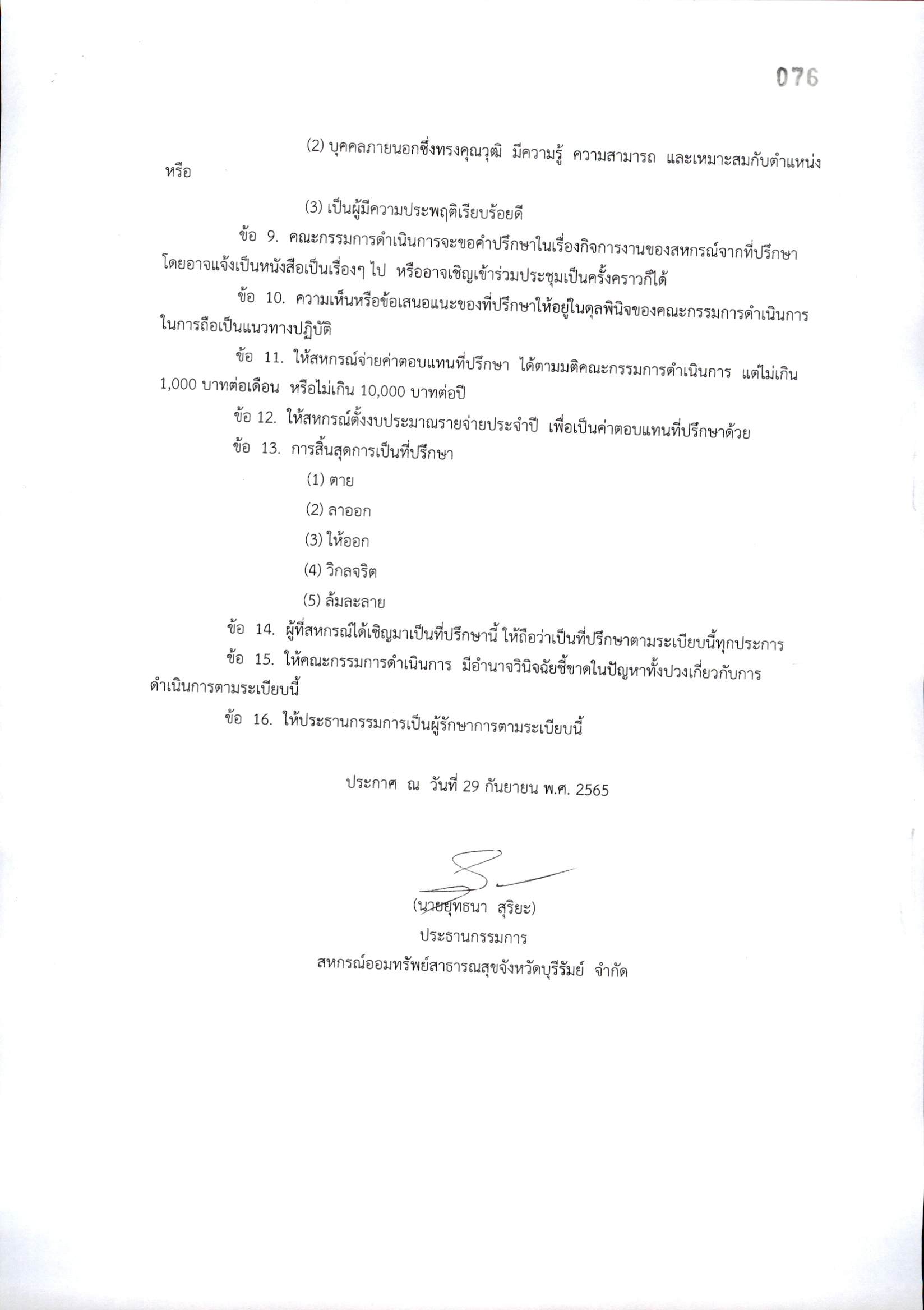 076

(2) บุคคลภายนอกซึ่งทรงคุณวุฒิ มีความรู้ ความสามารถ และเหมาะสมกับตำแหน่ง หรือ

(3) เป็นผู้มีความประพฤติเรียบร้อยดี

ข้อ 9. คณะกรรมการดำเนินการจะขอคำปรึกษาในเรื่องกิจการงานของสหกรณ์จากที่ปรึกษา โดยอาจแจ้งเป็นหนังสือเป็นเรื่องๆ ไป หรืออาจเชิญเข้าร่วมประชุมเป็นครั้งคราวก็ได้

ข้อ 10. ความเห็นหรือข้อเสนอแนะของที่ปรึกษาให้อยู่ในดุลพินิจของคณะกรรมการดำเนินการ ในการถือเป็นแนวทางปฏิบัติ

ข้อ 11. ให้สหกรณ์จ่ายค่าตอบแทนที่ปรึกษา ได้ตามมติคณะกรรมการดำเนินการ แต่ไม่เกิน 1,000 บาทต่อเดือน หรือไม่เกิน 10,000 บาทต่อปี

ข้อ 12. ให้สหกรณ์ตั้งงบประมาณรายจ่ายประจำปี เพื่อเป็นค่าตอบแทนที่ปรึกษาด้วย

ข้อ 13. การสิ้นสุดการเป็นที่ปรึกษา

(1) ตาย

(2) ลาออก

(3) ให้ออก

(4) วิกลจริต

(5) ล้มละลาย

ข้อ 14. ผู้ที่สหกรณ์ได้เชิญมาเป็นที่ปรึกษานี้ ให้ถือว่าเป็นที่ปรึกษาตามระเบียบนี้ทุกประการ

ข้อ 15. ให้คณะกรรมการดำเนินการ มีอำนาจวินิจฉัยชี้ขาดในปัญหาทั้งปวงเกี่ยวกับการดำเนินการตามระเบียบนี้

ข้อ 16. ให้ประธานกรรมการเป็นผู้รักษาการตามระเบียบนี้

ประกาศ ณ วันที่ 29 กันยายน พ.ศ. 2565

(นายยุทธนา สุริยะ)
ประธานกรรมการ
สหกรณ์ออมทรัพย์สาธารณสุขจังหวัดบุรีรัมย์ จำกัด